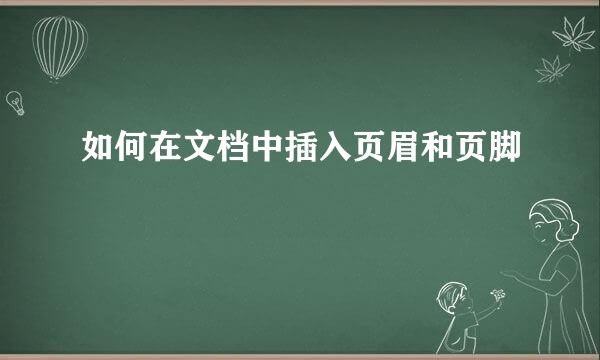 如何在文档中插入页眉和页脚